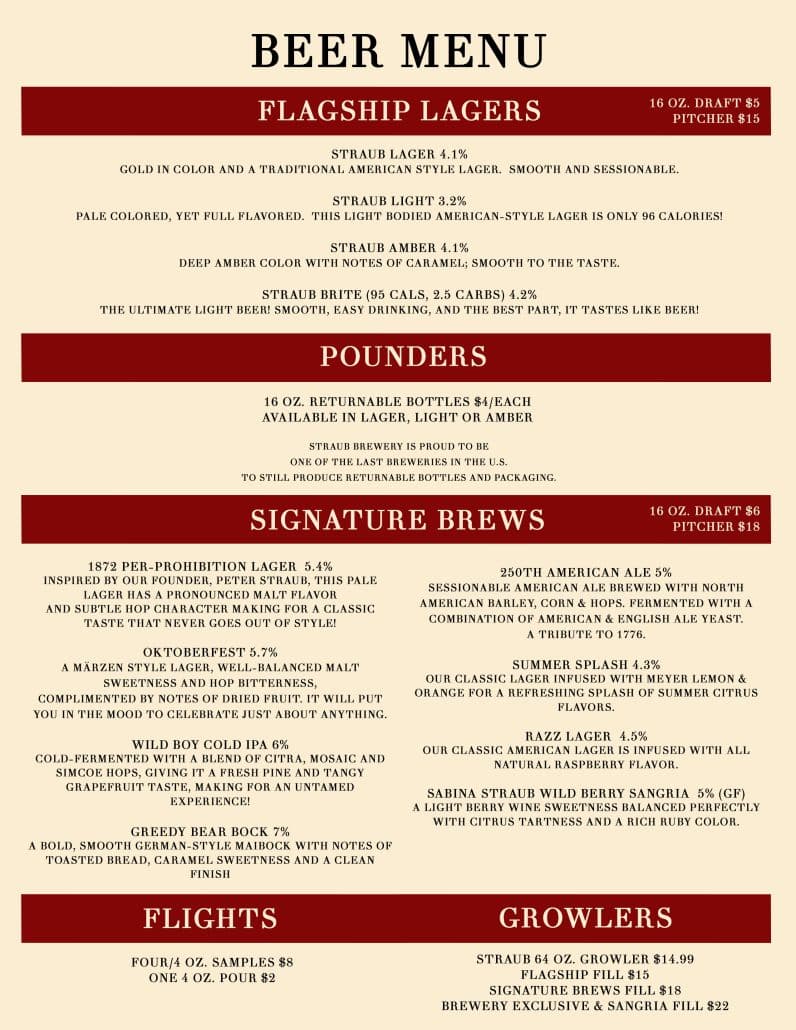 BEER MENU

FLAGSHIP LAGERS

16 OZ. DRAFT $5
PITCHER $15

STRAUB LAGER 4.1%
GOLD IN COLOR AND A TRADITIONAL AMERICAN STYLE LAGER. SMOOTH AND SESSIONABLE.

STRAUB LIGHT 3.2%
PALE COLORED, YET FULL FLAVORED. THIS LIGHT BODIED AMERICAN-STYLE LAGER IS ONLY 96 CALORIES!

STRAUB AMBER 4.1%
DEEP AMBER COLOR WITH NOTES OF CARAMEL; SMOOTH TO THE TASTE.

STRAUB BRITE (95 CALS, 2.5 CARBS) 4.2%
THE ULTIMATE LIGHT BEER! SMOOTH, EASY DRINKING, AND THE BEST PART, IT TASTES LIKE BEER!

POUNDERS

16 OZ. RETURNABLE BOTTLES $4/EACH
AVAILABLE IN LAGER, LIGHT OR AMBER

STRAUB BREWERY IS PROUD TO BE
ONE OF THE LAST BREWERIES IN THE U.S.
TO STILL PRODUCE RETURNABLE BOTTLES AND PACKAGING.

SIGNATURE BREWS

16 OZ. DRAFT $6
PITCHER $18

1872 PER-PROHIBITION LAGER 5.4%
INSPIRED BY OUR FOUNDER, PETER STRAUB, THIS PALE LAGER HAS A PRONOUNCED MALT FLAVOR AND SUBTLE HOP CHARACTER MAKING FOR A CLASSIC TASTE THAT NEVER GOES OUT OF STYLE!

OKTOBERFEST 5.7%
A MÄRZEN STYLE LAGER, WELL-BALANCED MALT SWEETNESS AND HOP BITTERNESS, COMPLIMENTED BY NOTES OF DRIED FRUIT. IT WILL PUT YOU IN THE MOOD TO CELEBRATE JUST ABOUT ANYTHING.

WILD BOY COLD IPA 6%
COLD-FERMENTED WITH A BLEND OF CITRA, MOSAIC AND SIMCOE HOPS, GIVING IT A FRESH PINE AND TANGY GRAPEFRUIT TASTE, MAKING FOR AN UNTAMED EXPERIENCE!

GREEDY BEAR BOCK 7%
A BOLD, SMOOTH GERMAN-STYLE MAIBOCK WITH NOTES OF TOASTED BREAD, CARAMEL SWEETNESS AND A CLEAN FINISH

250TH AMERICAN ALE 5%
SESSIONABLE AMERICAN ALE BREWED WITH NORTH AMERICAN BARLEY, CORN & HOPS. FERMENTED WITH A COMBINATION OF AMERICAN & ENGLISH ALE YEAST. A TRIBUTE TO 1776.

SUMMER SPLASH 4.3%
OUR CLASSIC LAGER INFUSED WITH MEYER LEMON & ORANGE FOR A REFRESHING SPLASH OF SUMMER CITRUS FLAVORS.

RAZZ LAGER 4.5%
OUR CLASSIC AMERICAN LAGER IS INFUSED WITH ALL NATURAL RASPBERRY FLAVOR.

SABINA STRAUB WILD BERRY SANGRIA 5% (GF)
A LIGHT BERRY WINE SWEETNESS BALANCED PERFECTLY WITH CITRUS TARTNESS AND A RICH RUBY COLOR.

FLIGHTS

FOUR/4 OZ. SAMPLES $8
ONE 4 OZ. POUR $2

GROWLERS

STRAUB 64 OZ. GROWLER $14.99
FLAGSHIP FILL $15
SIGNATURE BREWS FILL $18
BREWERY EXCLUSIVE & SANGRIA FILL $22